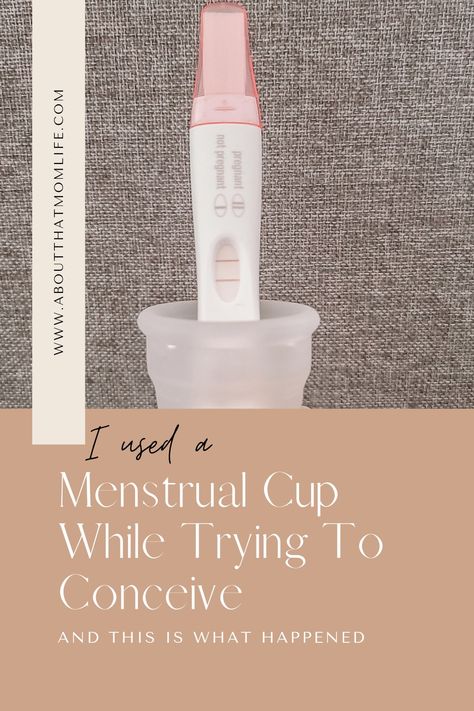 WWW.ABOUTTHATMOMLIFE.COM

pregnant
not pregnant

I used a
Menstrual Cup While Trying To Conceive

AND THIS IS WHAT HAPPENED